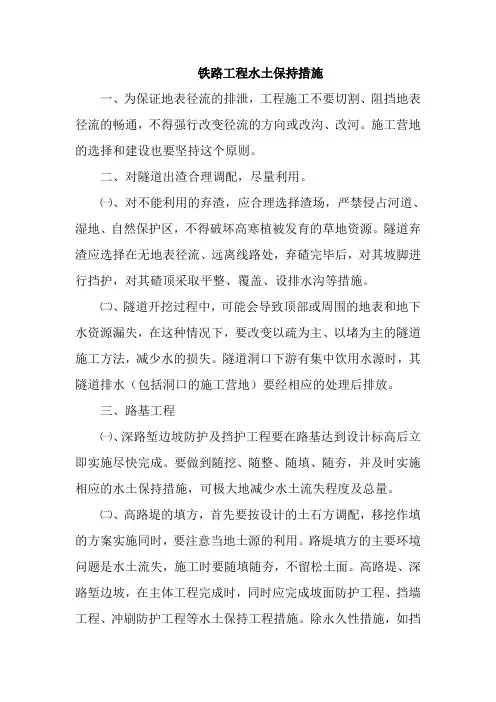 铁路工程水土保持措施

一、为保证地表径流的排泄，工程施工不要切割、阻挡地表径流的畅通，不得强行改变径流的方向或改沟、改河。施工营地的选择和建设也要坚持这个原则。

二、对隧道出渣合理调配，尽量利用。

㈠、对不能利用的弃渣，应合理选择渣场，严禁侵占河道、湿地、自然保护区，不得破坏高寒植被发育的草地资源。隧道弃渣应选择在无地表径流、远离线路处，弃碴完毕后，对其坡脚进行挡护，对其碴顶采取平整、覆盖、设排水沟等措施。

㈡、隧道开挖过程中，可能会导致顶部或周围的地表和地下水资源漏失，在这种情况下，要改变以疏为主、以堵为主的隧道施工方法，减少水的损失。隧道洞口下游有集中饮用水源时，其隧道排水（包括洞口的施工营地）要经相应的处理后排放。

三、路基工程

㈠、深路堑边坡防护及挡护工程要在路基达到设计标高后立即实施尽快完成。要做到随挖、随整、随填、随夯，并及时实施相应的水土保持措施，可极大地减少水土流失程度及总量。

㈡、高路堤的填方，首先要按设计的土石方调配，移挖作填的方案实施同时，要注意当地土源的利用。路堤填方的主要环境问题是水土流失，施工时要随填随夯，不留松土面。高路堤、深路堑边坡，在主体工程完成时，同时应完成坡面防护工程、挡墙工程、冲刷防护工程等水土保持工程措施。除永久性措施，如挡